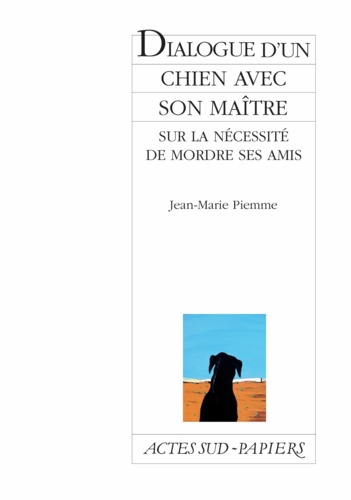 DIALOGUE D'UN
CHIEN AVEC
SON MAÎTRE

SUR LA NÉCESSITÉ
DE MORDRE SES AMIS

Jean-Marie Piemme

ACTES SUD - PAPIERS